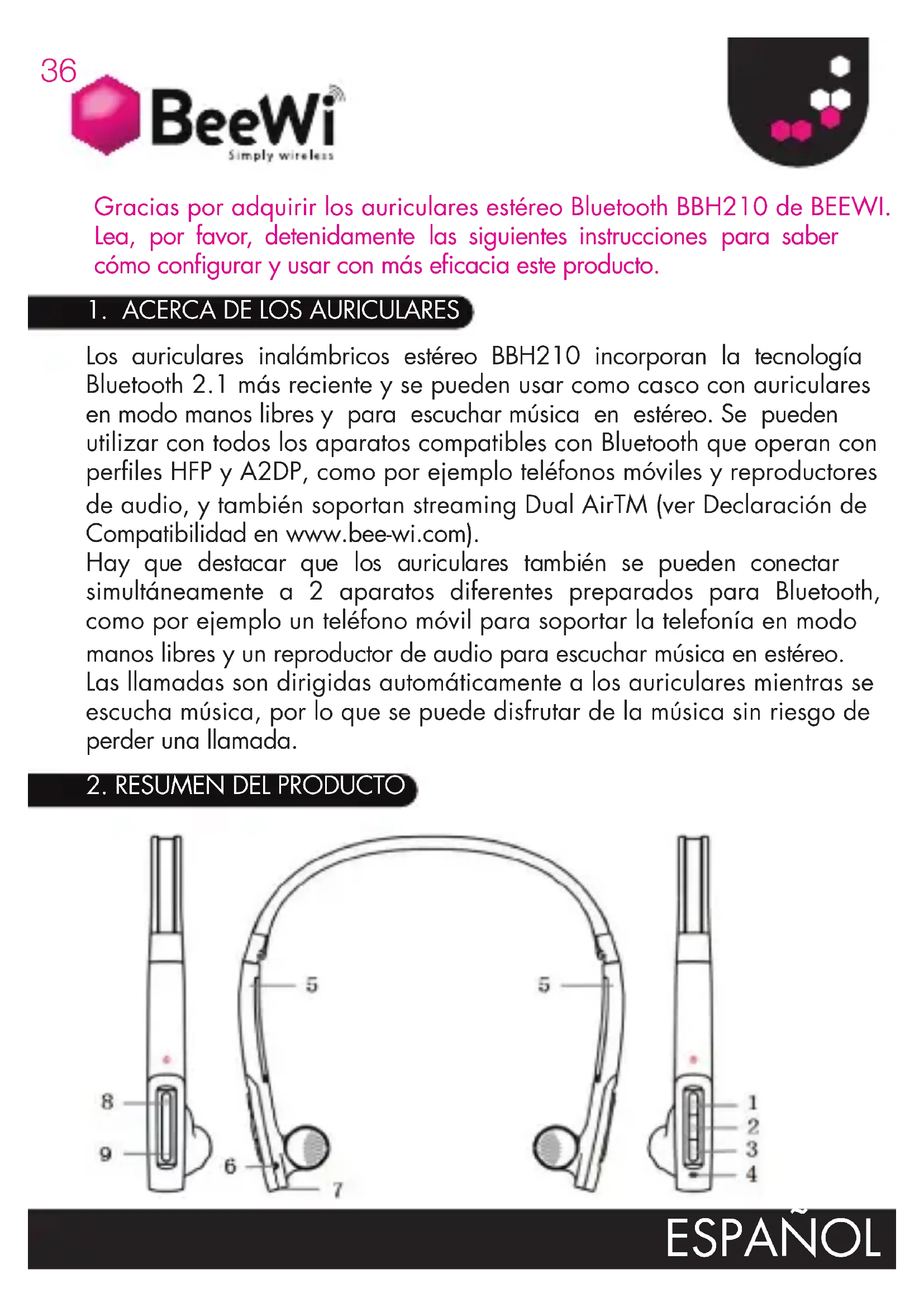 36

BeeWi
Simply wireless

Gracias por adquirir los auriculares estéreo Bluetooth BBH210 de BEEWI. Lea, por favor, detenidamente las siguientes instrucciones para saber cómo configurar y usar con más eficacia este producto.

1. ACERCA DE LOS AURICULARES

Los auriculares inalámbricos estéreo BBH210 incorporan la tecnología Bluetooth 2.1 más reciente y se pueden usar como casco con auriculares en modo manos libres y para escuchar música en estéreo. Se pueden utilizar con todos los aparatos compatibles con Bluetooth que operan con perfiles HFP y A2DP, como por ejemplo teléfonos móviles y reproductores de audio, y también soportan streaming Dual AirTM (ver Declaración de Compatibilidad en www.bee-wi.com).
Hay que destacar que los auriculares también se pueden conectar simultáneamente a 2 aparatos diferentes preparados para Bluetooth, como por ejemplo un teléfono móvil para soportar la telefonía en modo manos libres y un reproductor de audio para escuchar música en estéreo. Las llamadas son dirigidas automáticamente a los auriculares mientras se escucha música, por lo que se puede disfrutar de la música sin riesgo de perder una llamada.

2. RESUMEN DEL PRODUCTO

5
5
8
9
6
7
1
2
3
4

ESPAÑOL